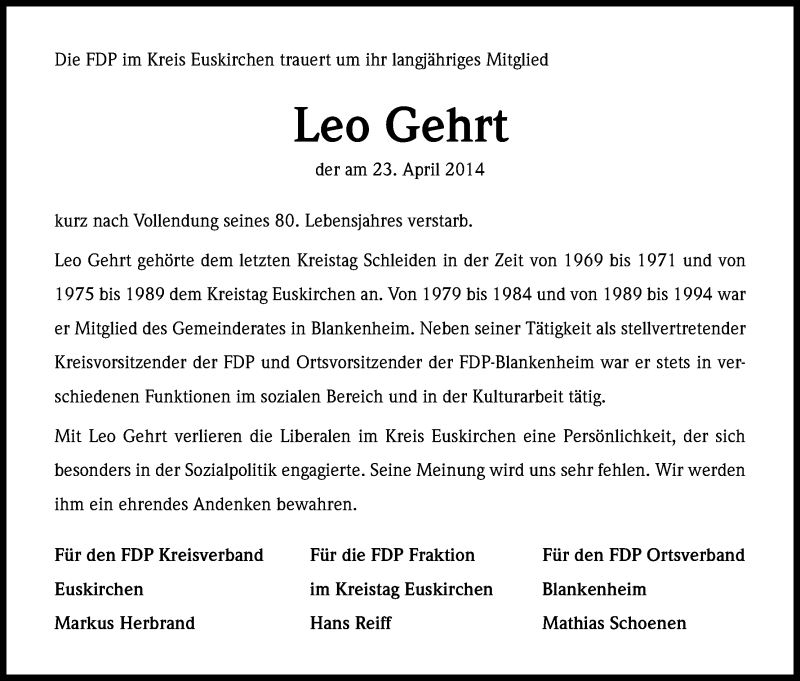 Die FDP im Kreis Euskirchen trauert um ihr langjähriges Mitglied

Leo Gehrt

der am 23. April 2014

kurz nach Vollendung seines 80. Lebensjahres verstarb.

Leo Gehrt gehörte dem letzten Kreistag Schleiden in der Zeit von 1969 bis 1971 und von 1975 bis 1989 dem Kreistag Euskirchen an. Von 1979 bis 1984 und von 1989 bis 1994 war er Mitglied des Gemeinderates in Blankenheim. Neben seiner Tätigkeit als stellvertretender Kreisvorsitzender der FDP und Ortsvorsitzender der FDP-Blankenheim war er stets in verschiedenen Funktionen im sozialen Bereich und in der Kulturarbeit tätig.

Mit Leo Gehrt verlieren die Liberalen im Kreis Euskirchen eine Persönlichkeit, der sich besonders in der Sozialpolitik engagierte. Seine Meinung wird uns sehr fehlen. Wir werden ihm ein ehrendes Andenken bewahren.

Für den FDP Kreisverband
Euskirchen
Markus Herbrand

Für die FDP Fraktion
im Kreistag Euskirchen
Hans Reiff

Für den FDP Ortsverband
Blankenheim
Mathias Schoenen